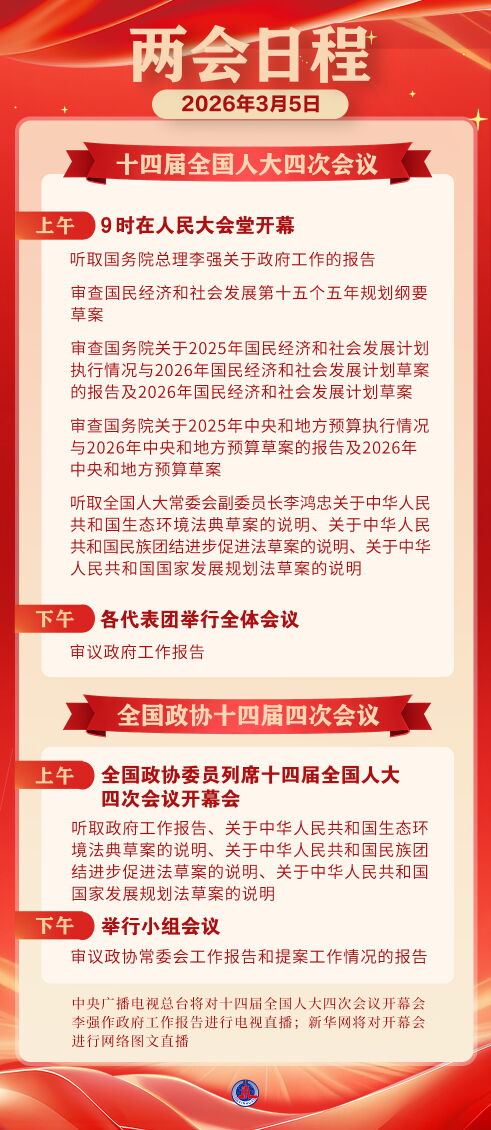 两会日程

2026年3月5日

十四届全国人大四次会议

上午 9时在人民大会堂开幕

听取国务院总理李强关于政府工作的报告

审查国民经济和社会发展第十五个五年规划纲要草案

审查国务院关于2025年国民经济和社会发展计划执行情况与2026年国民经济和社会发展计划草案的报告及2026年国民经济和社会发展计划草案

审查国务院关于2025年中央和地方预算执行情况与2026年中央和地方预算草案的报告及2026年中央和地方预算草案

听取全国人大常委会副委员长李鸿忠关于中华人民共和国生态环境法典草案的说明、关于中华人民共和国民族团结进步促进法草案的说明、关于中华人民共和国国家发展规划法草案的说明

下午 各代表团举行全体会议

审议政府工作报告

全国政协十四届四次会议

上午 全国政协委员列席十四届全国人大四次会议开幕会

听取政府工作报告、关于中华人民共和国生态环境法典草案的说明、关于中华人民共和国民族团结进步促进法草案的说明、关于中华人民共和国国家发展规划法草案的说明

下午 举行小组会议

审议政协常委会工作报告和提案工作情况的报告

中央广播电视总台将对十四届全国人大四次会议开幕会李强作政府工作报告进行电视直播；新华网将对开幕会进行网络图文直播